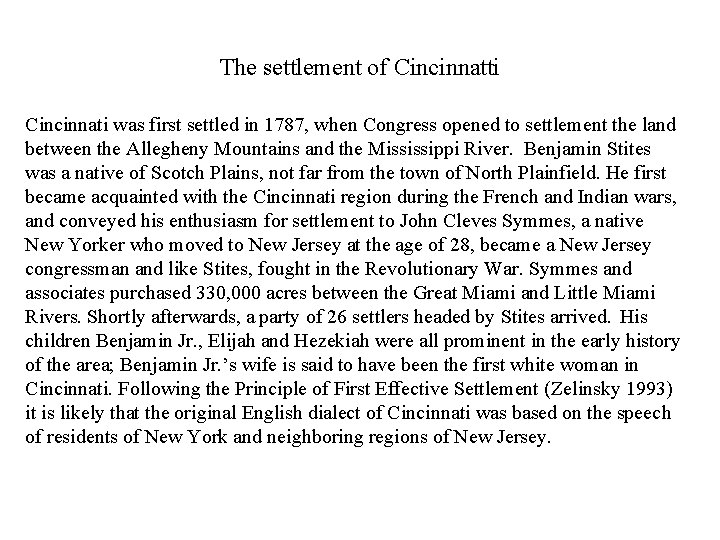 The settlement of Cincinnatti

Cincinnati was first settled in 1787, when Congress opened to settlement the land between the Allegheny Mountains and the Mississippi River. Benjamin Stites was a native of Scotch Plains, not far from the town of North Plainfield. He first became acquainted with the Cincinnati region during the French and Indian wars, and conveyed his enthusiasm for settlement to John Cleves Symmes, a native New Yorker who moved to New Jersey at the age of 28, became a New Jersey congressman and like Stites, fought in the Revolutionary War. Symmes and associates purchased 330,000 acres between the Great Miami and Little Miami Rivers. Shortly afterwards, a party of 26 settlers headed by Stites arrived. His children Benjamin Jr., Elijah and Hezekiah were all prominent in the early history of the area; Benjamin Jr.'s wife is said to have been the first white woman in Cincinnati. Following the Principle of First Effective Settlement (Zelinsky 1993) it is likely that the original English dialect of Cincinnati was based on the speech of residents of New York and neighboring regions of New Jersey.